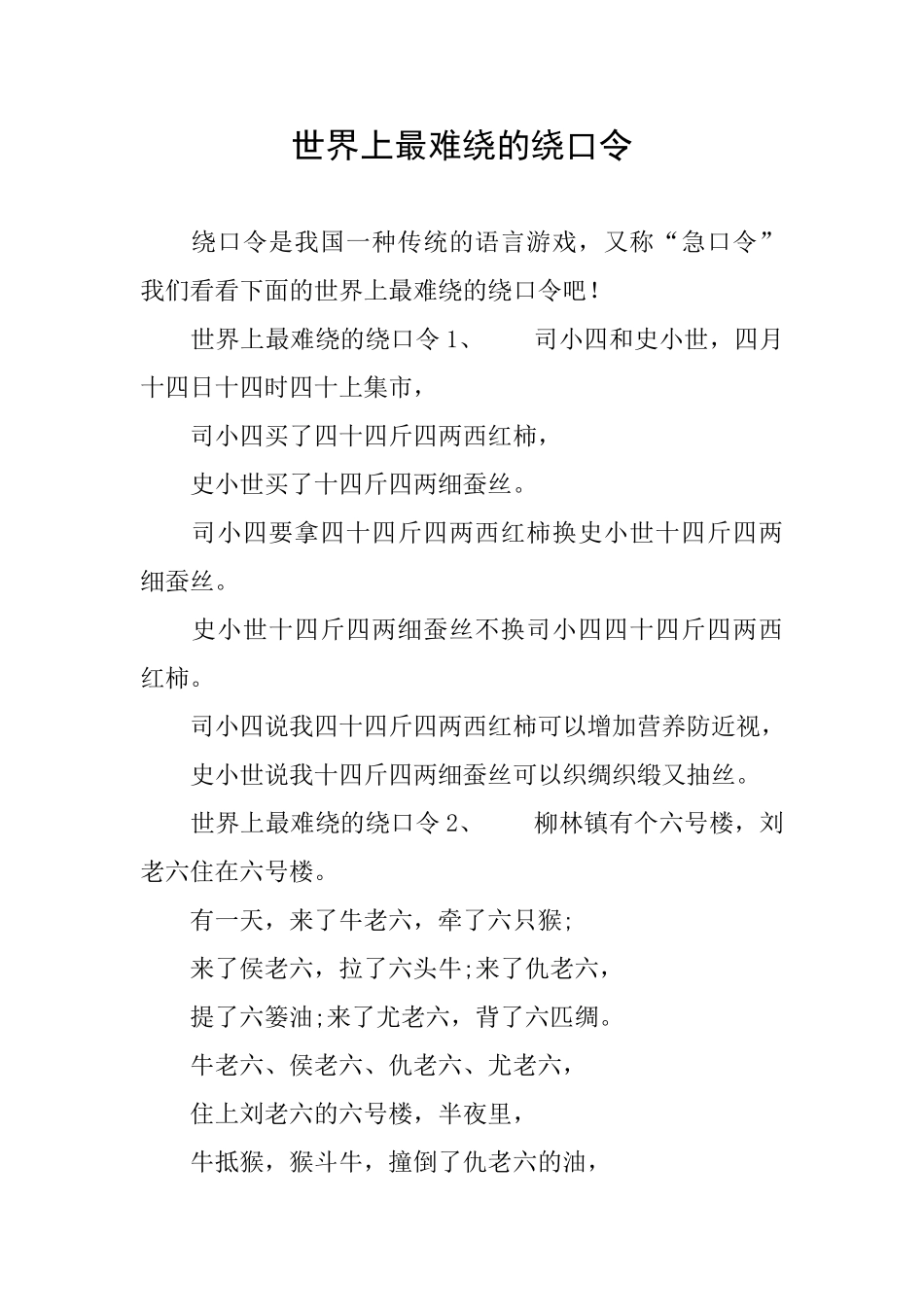 世界上最难绕的绕口令

绕口令是我国一种传统的语言游戏，又称“急口令”我们看看下面的世界上最难绕的绕口令吧！

世界上最难绕的绕口令 1、　　司小四和史小世，四月十四日十四时四十上集市，

司小四买了四十四斤四两西红柿，

史小世买了十四斤四两细蚕丝。

司小四要拿四十四斤四两西红柿换史小世十四斤四两细蚕丝。

史小世十四斤四两细蚕丝不换司小四四十四斤四两西红柿。

司小四说我四十四斤四两西红柿可以增加营养防近视，

史小世说我十四斤四两细蚕丝可以织绸织缎又抽丝。

世界上最难绕的绕口令 2、　　柳林镇有个六号楼，刘老六住在六号楼。

有一天，来了牛老六，牵了六只猴;

来了侯老六，拉了六头牛;来了仇老六，

提了六篓油;来了尤老六，背了六匹绸。

牛老六、侯老六、仇老六、尤老六，

住上刘老六的六号楼，半夜里，

牛抵猴，猴斗牛，撞倒了仇老六的油，